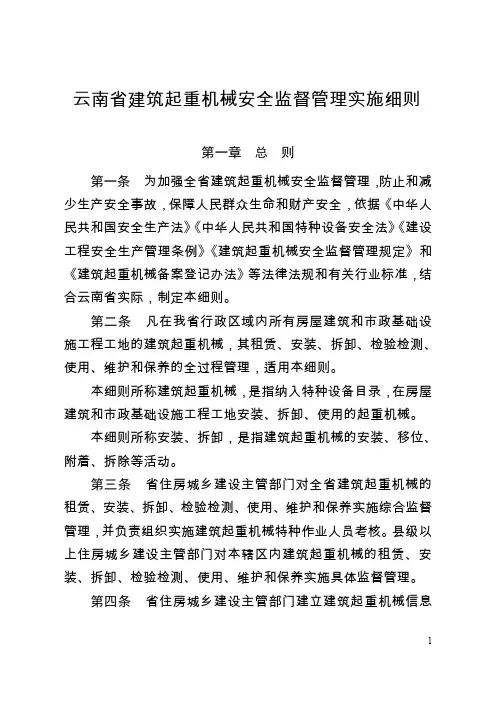 云南省建筑起重机械安全监督管理实施细则

第一章 总 则

第一条 为加强全省建筑起重机械安全监督管理，防止和减少生产安全事故，保障人民群众生命和财产安全，依据《中华人民共和国安全生产法》《中华人民共和国特种设备安全法》《建设工程安全生产管理条例》《建筑起重机械安全监督管理规定》和《建筑起重机械备案登记办法》等法律法规和有关行业标准，结合云南省实际，制定本细则。

第二条 凡在我省行政区域内所有房屋建筑和市政基础设施工程工地的建筑起重机械，其租赁、安装、拆卸、检验检测、使用、维护和保养的全过程管理，适用本细则。

本细则所称建筑起重机械，是指纳入特种设备目录，在房屋建筑和市政基础设施工程工地安装、拆卸、使用的起重机械。

本细则所称安装、拆卸，是指建筑起重机械的安装、移位、附着、拆除等活动。

第三条 省住房城乡建设主管部门对全省建筑起重机械的租赁、安装、拆卸、检验检测、使用、维护和保养实施综合监督管理，并负责组织实施建筑起重机械特种作业人员考核。县级以上住房城乡建设主管部门对本辖区内建筑起重机械的租赁、安装、拆卸、检验检测、使用、维护和保养实施具体监督管理。

第四条 省住房城乡建设主管部门建立建筑起重机械信息

1